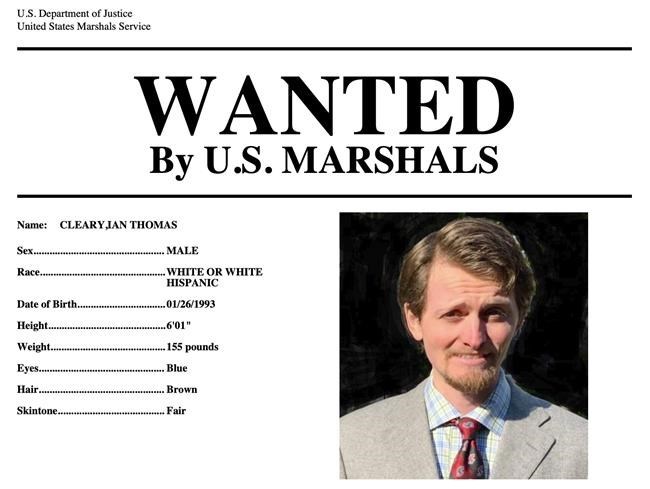 U.S. Department of Justice
United States Marshals Service

WANTED
By U.S. MARSHALS

Name: CLEARY,IAN THOMAS

Sex MALE

Race WHITE OR WHITE HISPANIC

Date of Birth 01/26/1993

Height 6'01"

Weight 155 pounds

Eyes Blue

Hair Brown

Skintone Fair